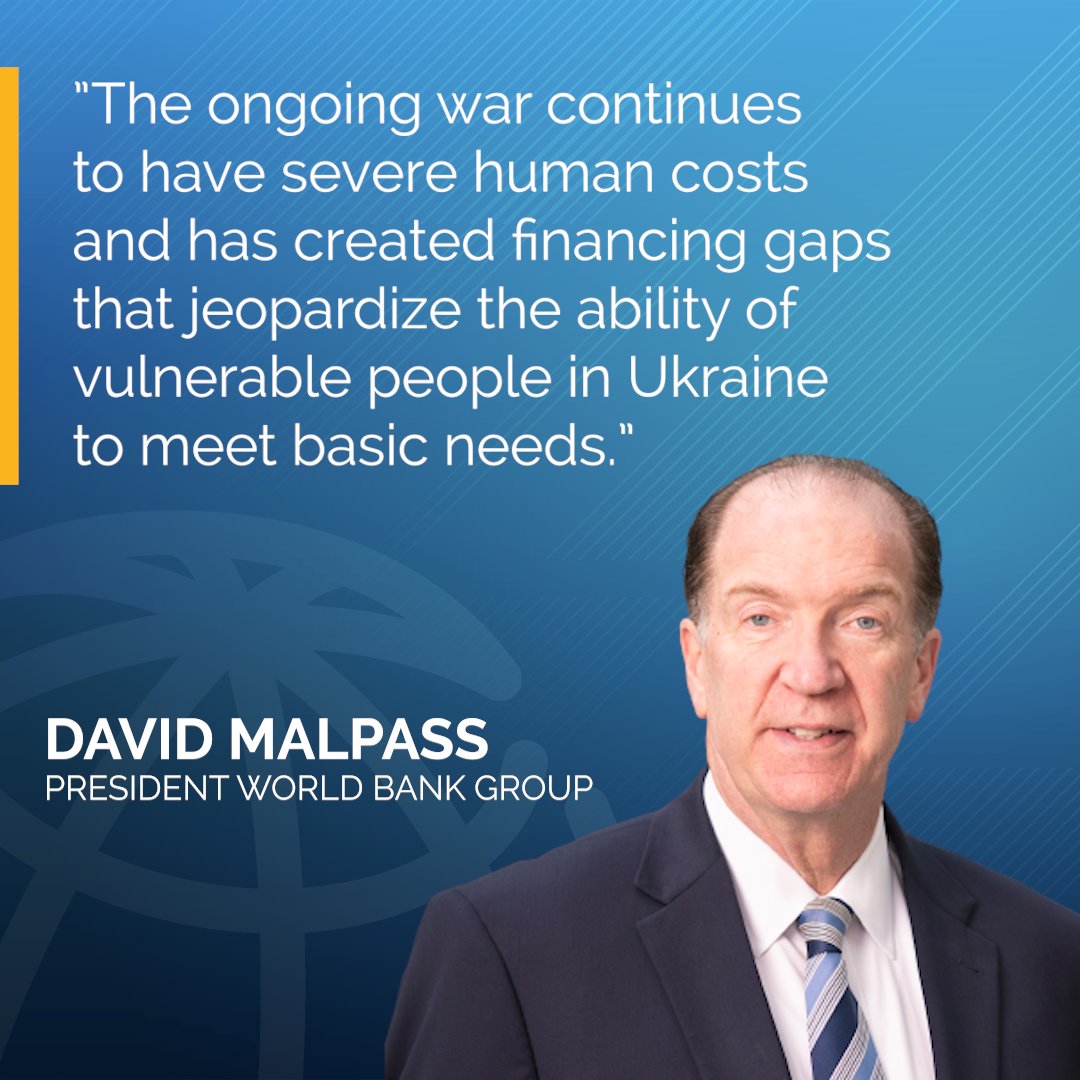 "The ongoing war continues to have severe human costs and has created financing gaps that jeopardize the ability of vulnerable people in Ukraine to meet basic needs."

DAVID MALPASS
PRESIDENT WORLD BANK GROUP